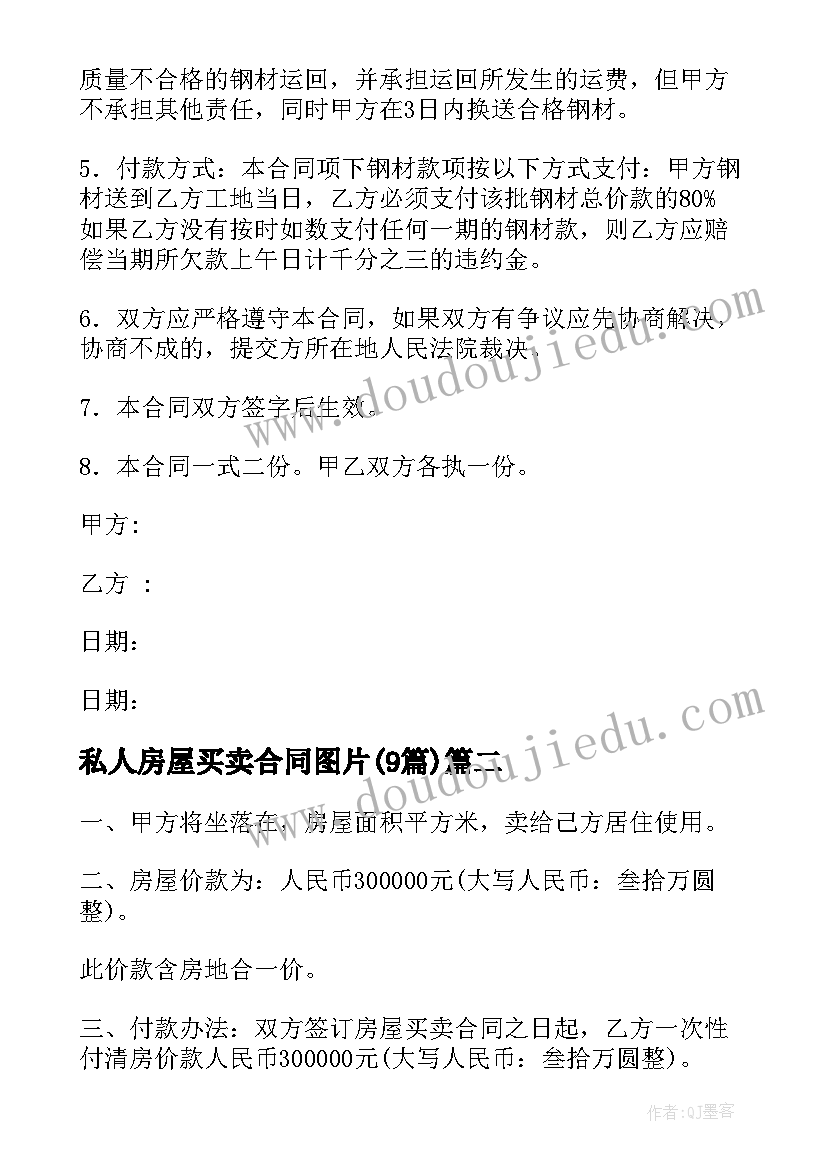 质量不合格的钢材运回，并承担运回所发生的运费，但甲方不承担其他责任，同时甲方在3日内换送合格钢材。

5．付款方式：本合同项下钢材款项按以下方式支付：甲方钢材送到乙方工地当日，乙方必须支付该批钢材总价款的80%如果乙方没有按时如数支付任何一期的钢材款，则乙方应赔偿当期所欠款上午日计千分之三的违约金。

6．双方应严格遵守本合同，如果双方有争议应先协商解决，协商不成的，提交方所在地人民法院裁决。

7．本合同双方签字后生效。

8．本合同一式二份。甲乙双方各执一份。

甲方:

乙方 ：

日期：

日期：

私人房屋买卖合同图片(9篇)第二

一、甲方将坐落在，房屋面积平方米，卖给己方居住使用。

二、房屋价款为：人民币300000元(大写人民币：叁拾万圆整)。

此价款含房地合一价。

三、付款办法：双方签订房屋买卖合同之日起，乙方一次性付清房价款人民币300000元(大写人民币：叁拾万圆整)。

www.doudoujiedu.com

www.doudoujiedu.com

作者:QJ墨客